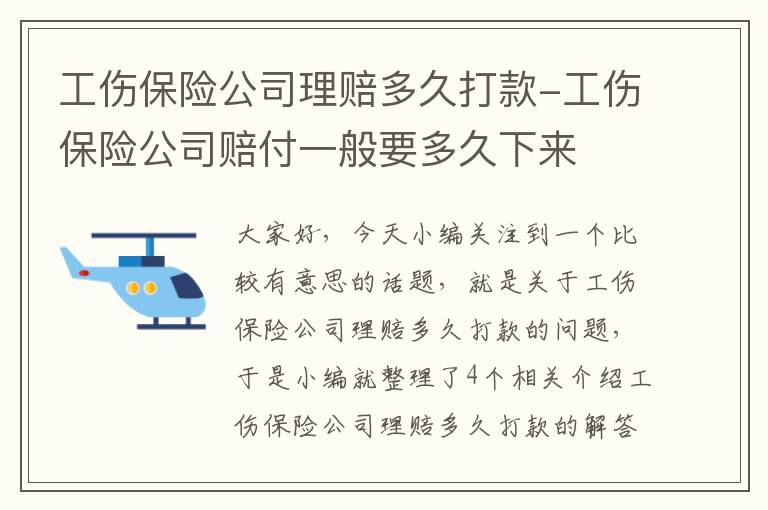 工伤保险公司理赔多久打款-工伤保险公司赔付一般要多久下来

大家好，今天小编关注到一个比较有意思的话题，就是关于工伤保险公司理赔多久打款的问题，于是小编就整理了4个相关介绍工伤保险公司理赔多久打款的解答